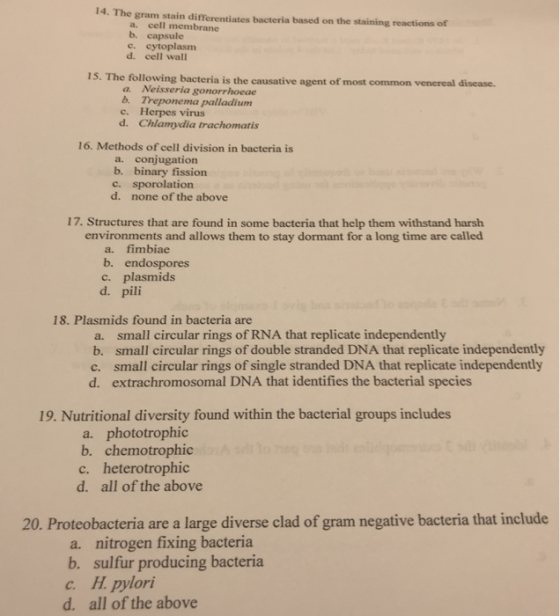 14. The gram stain differentiates bacteria based on the staining reactions of
a. cell membrane
b. capsule
c. cytoplasm
d. cell wall

15. The following bacteria is the causative agent of most common venereal disease.
a. Neisseria gonorrhoeae
b. Treponema palladium
c. Herpes virus
d. Chlamydia trachomatis

16. Methods of cell division in bacteria is
a. conjugation
b. binary fission
c. sporolation
d. none of the above

17. Structures that are found in some bacteria that help them withstand harsh environments and allows them to stay dormant for a long time are called
a. fimbiae
b. endospores
c. plasmids
d. pili

18. Plasmids found in bacteria are
a. small circular rings of RNA that replicate independently
b. small circular rings of double stranded DNA that replicate independently
c. small circular rings of single stranded DNA that replicate independently
d. extrachromosomal DNA that identifies the bacterial species

19. Nutritional diversity found within the bacterial groups includes
a. phototrophic
b. chemotrophic
c. heterotrophic
d. all of the above

20. Proteobacteria are a large diverse clad of gram negative bacteria that include
a. nitrogen fixing bacteria
b. sulfur producing bacteria
c. H. pylori
d. all of the above